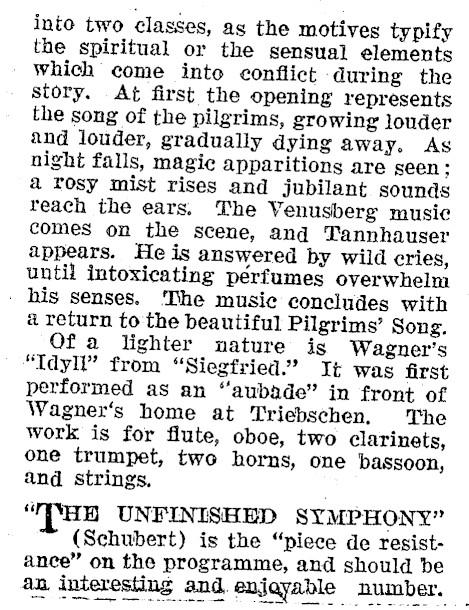 into two classes, as the motives typify the spiritual or the sensual elements which come into conflict during the story. At first the opening represents the song of the pilgrims, growing louder and louder, gradually dying away. As night falls, magic apparitions are seen; a rosy mist rises and jubilant sounds reach the ears. The Venusberg music comes on the scene, and Tannhauser appears. He is answered by wild cries, until intoxicating perfumes overwhelm his senses. The music concludes with a return to the beautiful Pilgrims' Song.

Of a lighter nature is Wagner's "Idyll" from "Siegfried." It was first performed as an "aubade" in front of Wagner's home at Triebschen. The work is for flute, oboe, two clarinets, one trumpet, two horns, one bassoon, and strings.

"THE UNFINISHED SYMPHONY" (Schubert) is the "piece de resistance" on the programme, and should be an interesting and enjoyable number.